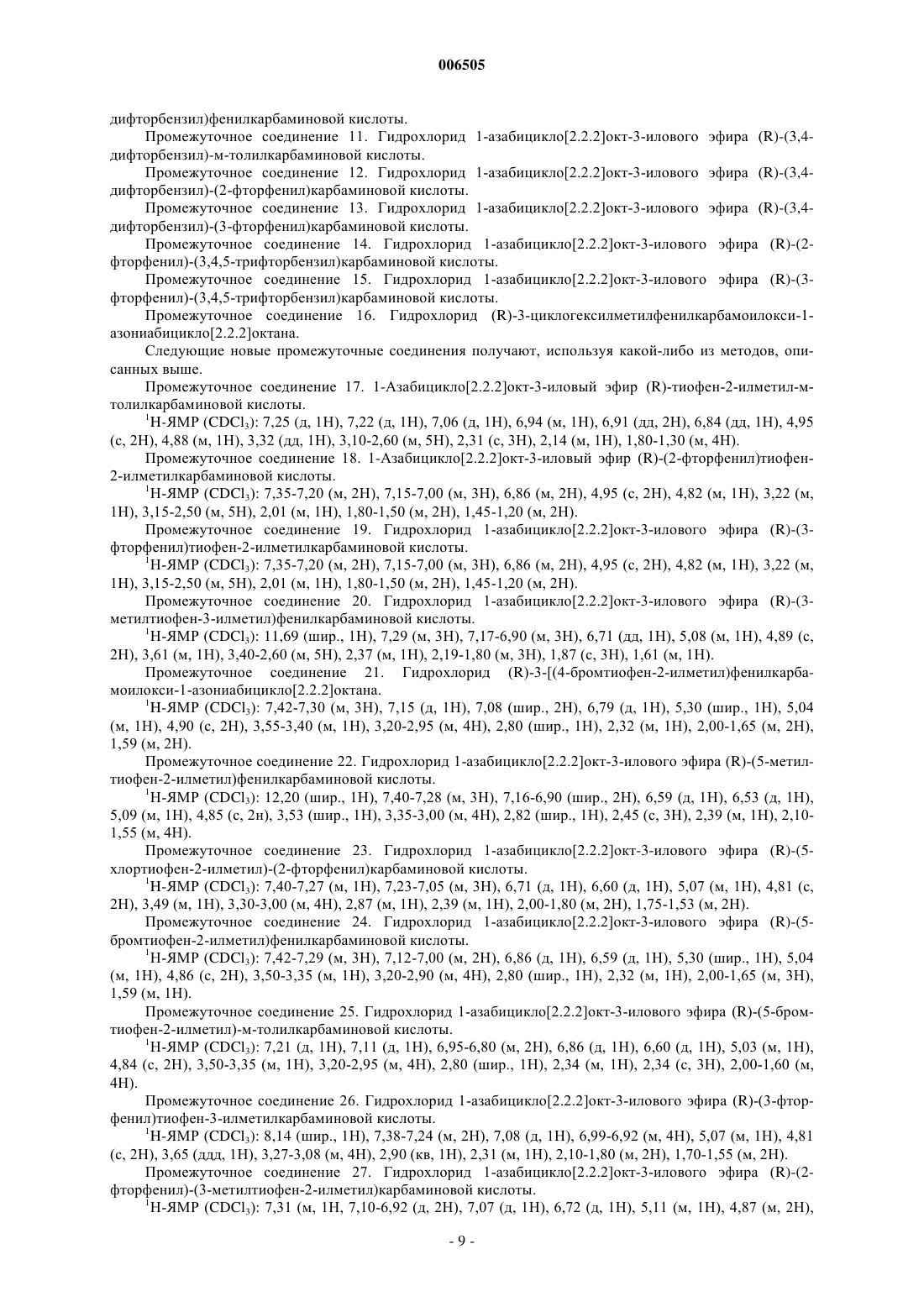 006505

дифторбензил)фенилкарбаминовой кислоты.

Промежуточное соединение 11. Гидрохлорид 1-азабицикло[2.2.2]окт-3-илового эфира (R)-(3,4-дифторбензил)-м-толилкарбаминовой кислоты.

Промежуточное соединение 12. Гидрохлорид 1-азабицикло[2.2.2]окт-3-илового эфира (R)-(3,4-дифторбензил)-(2-фторфенил)карбаминовой кислоты.

Промежуточное соединение 13. Гидрохлорид 1-азабицикло[2.2.2]окт-3-илового эфира (R)-(3,4-дифторбензил)-(3-фторфенил)карбаминовой кислоты.

Промежуточное соединение 14. Гидрохлорид 1-азабицикло[2.2.2]окт-3-илового эфира (R)-(2-фторфенил)-(3,4,5-трифторбензил)карбаминовой кислоты.

Промежуточное соединение 15. Гидрохлорид 1-азабицикло[2.2.2]окт-3-илового эфира (R)-(3-фторфенил)-(3,4,5-трифторбензил)карбаминовой кислоты.

Промежуточное соединение 16. Гидрохлорид (R)-3-циклогексилметилфенилкарбамоилокси-1-азониабицикло[2.2.2]октана.

Следующие новые промежуточные соединения получают, используя какой-либо из методов, описанных выше.

Промежуточное соединение 17. 1-Азабицикло[2.2.2]окт-3-иловый эфир (R)-тиофен-2-илметил-м-толилкарбаминовой кислоты.

$^1$H-ЯМР ($CDCl_3$): 7,25 (д, 1H), 7,22 (д, 1H), 7,06 (д, 1H), 6,94 (м, 1H), 6,91 (дд, 2H), 6,84 (дд, 1H), 4,95 (с, 2H), 4,88 (м, 1H), 3,32 (дд, 1H), 3,10-2,60 (м, 5H), 2,31 (с, 3H), 2,14 (м, 1H), 1,80-1,30 (м, 4H).

Промежуточное соединение 18. 1-Азабицикло[2.2.2]окт-3-иловый эфир (R)-(2-фторфенил)тиофен-2-илметилкарбаминовой кислоты.

$^1$H-ЯМР ($CDCl_3$): 7,35-7,20 (м, 2H), 7,15-7,00 (м, 3H), 6,86 (м, 2H), 4,95 (с, 2H), 4,82 (м, 1H), 3,22 (м, 1H), 3,15-2,50 (м, 5H), 2,01 (м, 1H), 1,80-1,50 (м, 2H), 1,45-1,20 (м, 2H).

Промежуточное соединение 19. Гидрохлорид 1-азабицикло[2.2.2]окт-3-илового эфира (R)-(3-фторфенил)тиофен-2-илметилкарбаминовой кислоты.

$^1$H-ЯМР ($CDCl_3$): 7,35-7,20 (м, 2H), 7,15-7,00 (м, 3H), 6,86 (м, 2H), 4,95 (с, 2H), 4,82 (м, 1H), 3,22 (м, 1H), 3,15-2,50 (м, 5H), 2,01 (м, 1H), 1,80-1,50 (м, 2H), 1,45-1,20 (м, 2H).

Промежуточное соединение 20. Гидрохлорид 1-азабицикло[2.2.2]окт-3-илового эфира (R)-(3-метилтиофен-3-илметил)фенилкарбаминовой кислоты.

$^1$H-ЯМР ($CDCl_3$): 11,69 (шир., 1H), 7,29 (м, 3H), 7,17-6,90 (м, 3H), 6,71 (дд, 1H), 5,08 (м, 1H), 4,89 (с, 2H), 3,61 (м, 1H), 3,40-2,60 (м, 5H), 2,37 (м, 1H), 2,19-1,80 (м, 3H), 1,87 (с, 3H), 1,61 (м, 1H).

Промежуточное соединение 21. Гидрохлорид (R)-3-[(4-бромтиофен-2-илметил)фенилкарбамоилокси-1-азониабицикло[2.2.2]октана.

$^1$H-ЯМР ($CDCl_3$): 7,42-7,30 (м, 3H), 7,15 (д, 1H), 7,08 (шир., 2H), 6,79 (д, 1H), 5,30 (шир., 1H), 5,04 (м, 1H), 4,90 (с, 2H), 3,55-3,40 (м, 1H), 3,20-2,95 (м, 4H), 2,80 (шир., 1H), 2,32 (м, 1H), 2,00-1,65 (м, 2H), 1,59 (м, 2H).

Промежуточное соединение 22. Гидрохлорид 1-азабицикло[2.2.2]окт-3-илового эфира (R)-(5-метилтиофен-2-илметил)фенилкарбаминовой кислоты.

$^1$H-ЯМР ($CDCl_3$): 12,20 (шир., 1H), 7,40-7,28 (м, 3H), 7,16-6,90 (шир., 2H), 6,59 (д, 1H), 6,53 (д, 1H), 5,09 (м, 1H), 4,85 (с, 2н), 3,53 (шир., 1H), 3,35-3,00 (м, 4H), 2,82 (шир., 1H), 2,45 (с, 3H), 2,39 (м, 1H), 2,10-1,55 (м, 4H).

Промежуточное соединение 23. Гидрохлорид 1-азабицикло[2.2.2]окт-3-илового эфира (R)-(5-хлортиофен-2-илметил)-(2-фторфенил)карбаминовой кислоты.

$^1$H-ЯМР ($CDCl_3$): 7,40-7,27 (м, 1H), 7,23-7,05 (м, 3H), 6,71 (д, 1H), 6,60 (д, 1H), 5,07 (м, 1H), 4,81 (с, 2H), 3,49 (м, 1H), 3,30-3,00 (м, 4H), 2,87 (м, 1H), 2,39 (м, 1H), 2,00-1,80 (м, 2H), 1,75-1,53 (м, 2H).

Промежуточное соединение 24. Гидрохлорид 1-азабицикло[2.2.2]окт-3-илового эфира (R)-(5-бромтиофен-2-илметил)фенилкарбаминовой кислоты.

$^1$H-ЯМР ($CDCl_3$): 7,42-7,29 (м, 3H), 7,12-7,00 (м, 2H), 6,86 (д, 1H), 6,59 (д, 1H), 5,30 (шир., 1H), 5,04 (м, 1H), 4,86 (с, 2H), 3,50-3,35 (м, 1H), 3,20-2,90 (м, 4H), 2,80 (шир., 1H), 2,32 (м, 1H), 2,00-1,65 (м, 3H), 1,59 (м, 1H).

Промежуточное соединение 25. Гидрохлорид 1-азабицикло[2.2.2]окт-3-илового эфира (R)-(5-бромтиофен-2-илметил)-м-толилкарбаминовой кислоты.

$^1$H-ЯМР ($CDCl_3$): 7,21 (д, 1H), 7,11 (д, 1H), 6,95-6,80 (м, 2H), 6,86 (д, 1H), 6,60 (д, 1H), 5,03 (м, 1H), 4,84 (с, 2H), 3,50-3,35 (м, 1H), 3,20-2,95 (м, 4H), 2,80 (шир., 1H), 2,34 (м, 1H), 2,34 (с, 3H), 2,00-1,60 (м, 4H).

Промежуточное соединение 26. Гидрохлорид 1-азабицикло[2.2.2]окт-3-илового эфира (R)-(3-фторфенил)тиофен-3-илметилкарбаминовой кислоты.

$^1$H-ЯМР ($CDCl_3$): 8,14 (шир., 1H), 7,38-7,24 (м, 2H), 7,08 (д, 1H), 6,99-6,92 (м, 4H), 5,07 (м, 1H), 4,81 (с, 2H), 3,65 (ддд, 1H), 3,27-3,08 (м, 4H), 2,90 (кв, 1H), 2,31 (м, 1H), 2,10-1,80 (м, 2H), 1,70-1,55 (м, 2H).

Промежуточное соединение 27. Гидрохлорид 1-азабицикло[2.2.2]окт-3-илового эфира (R)-(2-фторфенил)-(3-метилтиофен-2-илметил)карбаминовой кислоты.

$^1$H-ЯМР ($CDCl_3$): 7,31 (м, 1H, 7,10-6,92 (д, 2H), 7,07 (д, 1H), 6,72 (д, 1H), 5,11 (м, 1H), 4,87 (м, 2H),

- 9 -